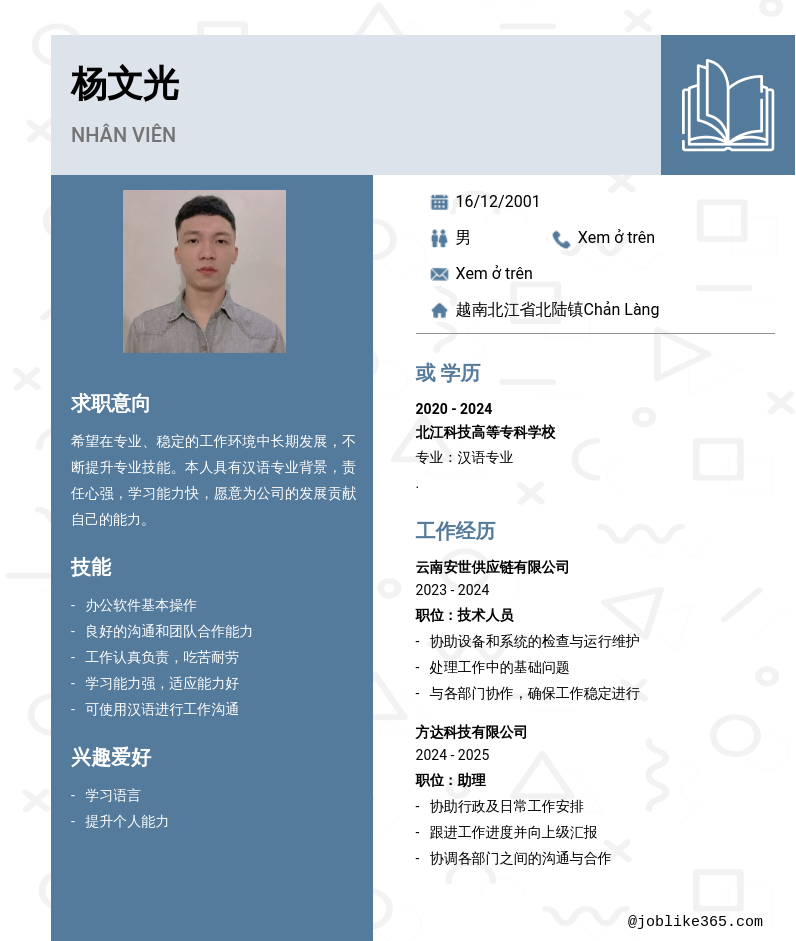 杨文光

NHÂN VIÊN

求职意向

希望在专业、稳定的工作环境中长期发展，不断提升专业技能。本人具有汉语专业背景，责任心强，学习能力快，愿意为公司的发展贡献自己的能力。

技能

- 办公软件基本操作
- 良好的沟通和团队合作能力
- 工作认真负责，吃苦耐劳
- 学习能力强，适应能力好
- 可使用汉语进行工作沟通

兴趣爱好

- 学习语言
- 提升个人能力

16/12/2001

男

Xem ở trên

Xem ở trên

越南北江省北陆镇Chản Làng

或 学历

2020 - 2024
北江科技高等专科学校
专业：汉语专业
.

工作经历

云南安世供应链有限公司
2023 - 2024
职位：技术人员
- 协助设备和系统的检查与运行维护
- 处理工作中的基础问题
- 与各部门协作，确保工作稳定进行

方达科技有限公司
2024 - 2025
职位：助理
- 协助行政及日常工作安排
- 跟进工作进度并向上级汇报
- 协调各部门之间的沟通与合作

@joblike365.com